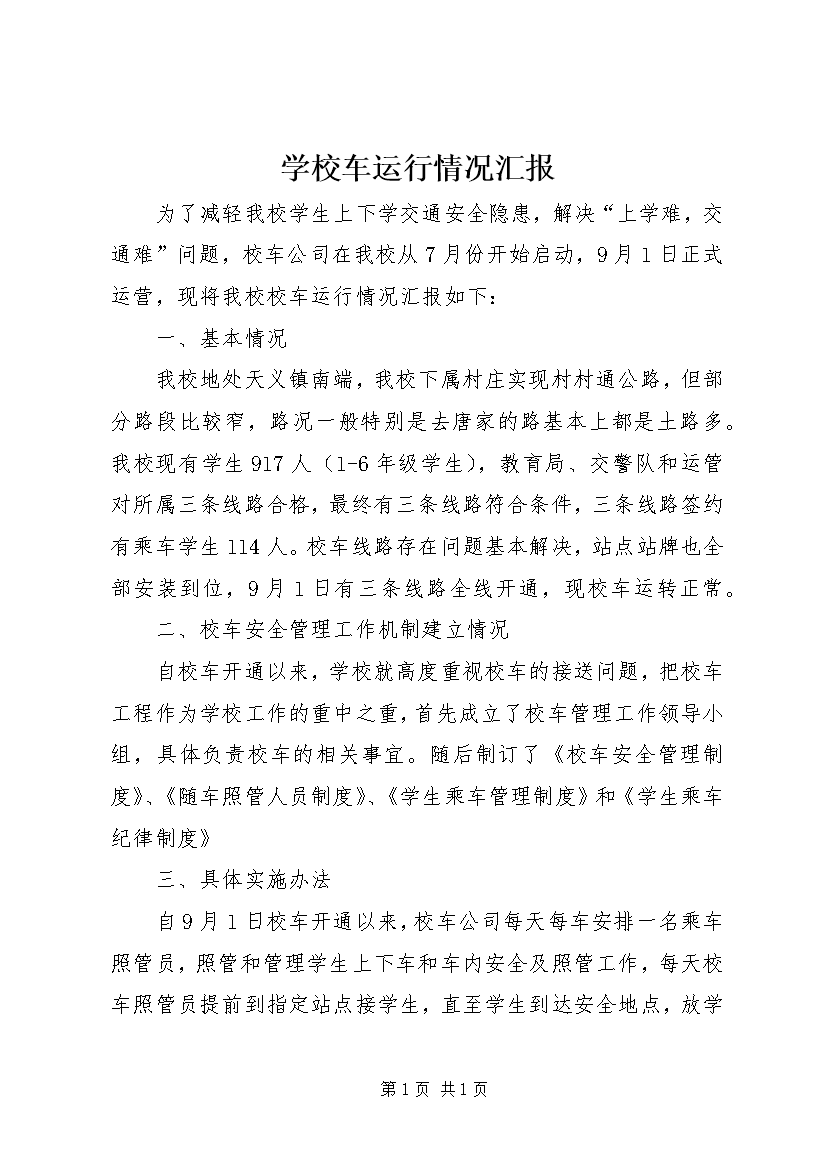 学校车运行情况汇报

为了减轻我校学生上下学交通安全隐患，解决“上学难，交通难”问题，校车公司在我校从7月份开始启动，9月1日正式运营，现将我校校车运行情况汇报如下：

一、基本情况

我校地处天义镇南端，我校下属村庄实现村村通公路，但部分路段比较窄，路况一般特别是去唐家的路基本上都是土路多。我校现有学生917人（1-6年级学生），教育局、交警队和运管对所属三条线路合格，最终有三条线路符合条件，三条线路签约有乘车学生114人。校车线路存在问题基本解决，站点站牌也全部安装到位，9月1日有三条线路全线开通，现校车运转正常。

二、校车安全管理工作机制建立情况

自校车开通以来，学校就高度重视校车的接送问题，把校车工程作为学校工作的重中之重，首先成立了校车管理工作领导小组，具体负责校车的相关事宜。随后制订了《校车安全管理制度》、《随车照管人员制度》、《学生乘车管理制度》和《学生乘车纪律制度》

三、具体实施办法

自9月1日校车开通以来，校车公司每天每车安排一名乘车照管员，照管和管理学生上下车和车内安全及照管工作，每天校车照管员提前到指定站点接学生，直至学生到达安全地点，放学

第1页 共1页